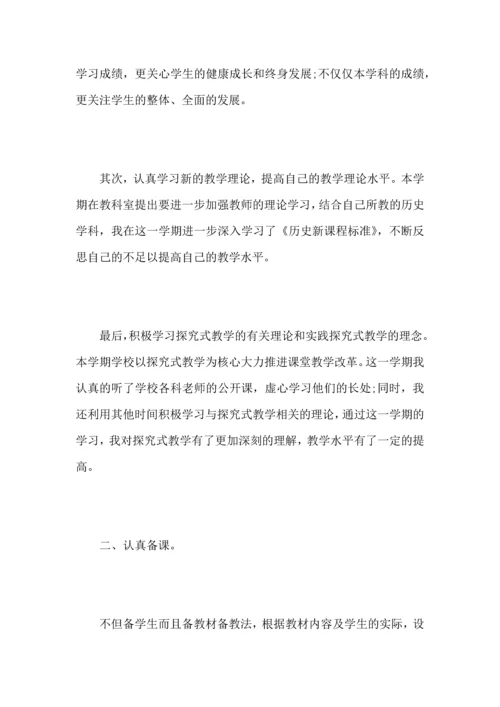 学习成绩，更关心学生的健康成长和终身发展;不仅仅本学科的成绩，更关注学生的整体、全面的发展。

其次，认真学习新的教学理论，提高自己的教学理论水平。本学期在教科室提出要进一步加强教师的理论学习，结合自己所教的历史学科，我在这一学期进一步深入学习了《历史新课程标准》，不断反思自己的不足以提高自己的教学水平。

最后，积极学习探究式教学的有关理论和实践探究式教学的理念。本学期学校以探究式教学为核心大力推进课堂教学改革。这一学期我认真的听了学校各科老师的公开课，虚心学习他们的长处;同时，我还利用其他时间积极学习与探究式教学相关的理论，通过这一学期的学习，我对探究式教学有了更加深刻的理解，教学水平有了一定的提高。

二、认真备课。

不但备学生而且备教材备教法，根据教材内容及学生的实际，设